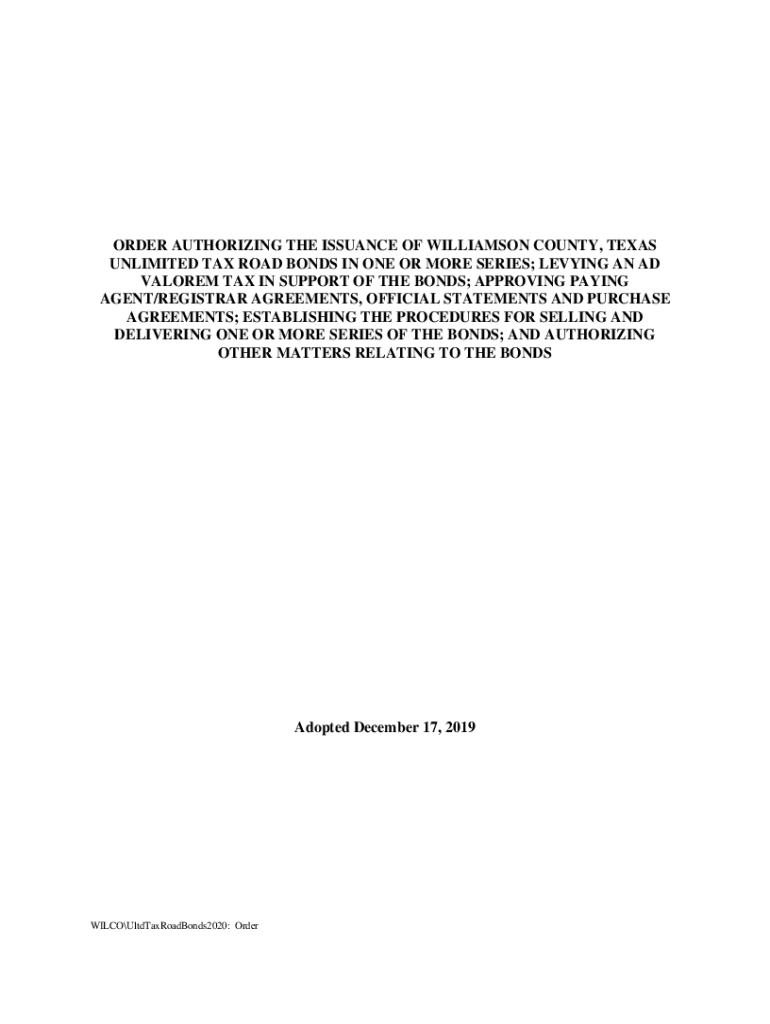 ORDER AUTHORIZING THE ISSUANCE OF WILLIAMSON COUNTY, TEXAS UNLIMITED TAX ROAD BONDS IN ONE OR MORE SERIES; LEVYING AN AD VALOREM TAX IN SUPPORT OF THE BONDS; APPROVING PAYING AGENT/REGISTRAR AGREEMENTS, OFFICIAL STATEMENTS AND PURCHASE AGREEMENTS; ESTABLISHING THE PROCEDURES FOR SELLING AND DELIVERING ONE OR MORE SERIES OF THE BONDS; AND AUTHORIZING OTHER MATTERS RELATING TO THE BONDS

Adopted December 17, 2019

WILCO\UltdTaxRoadBonds2020: Order